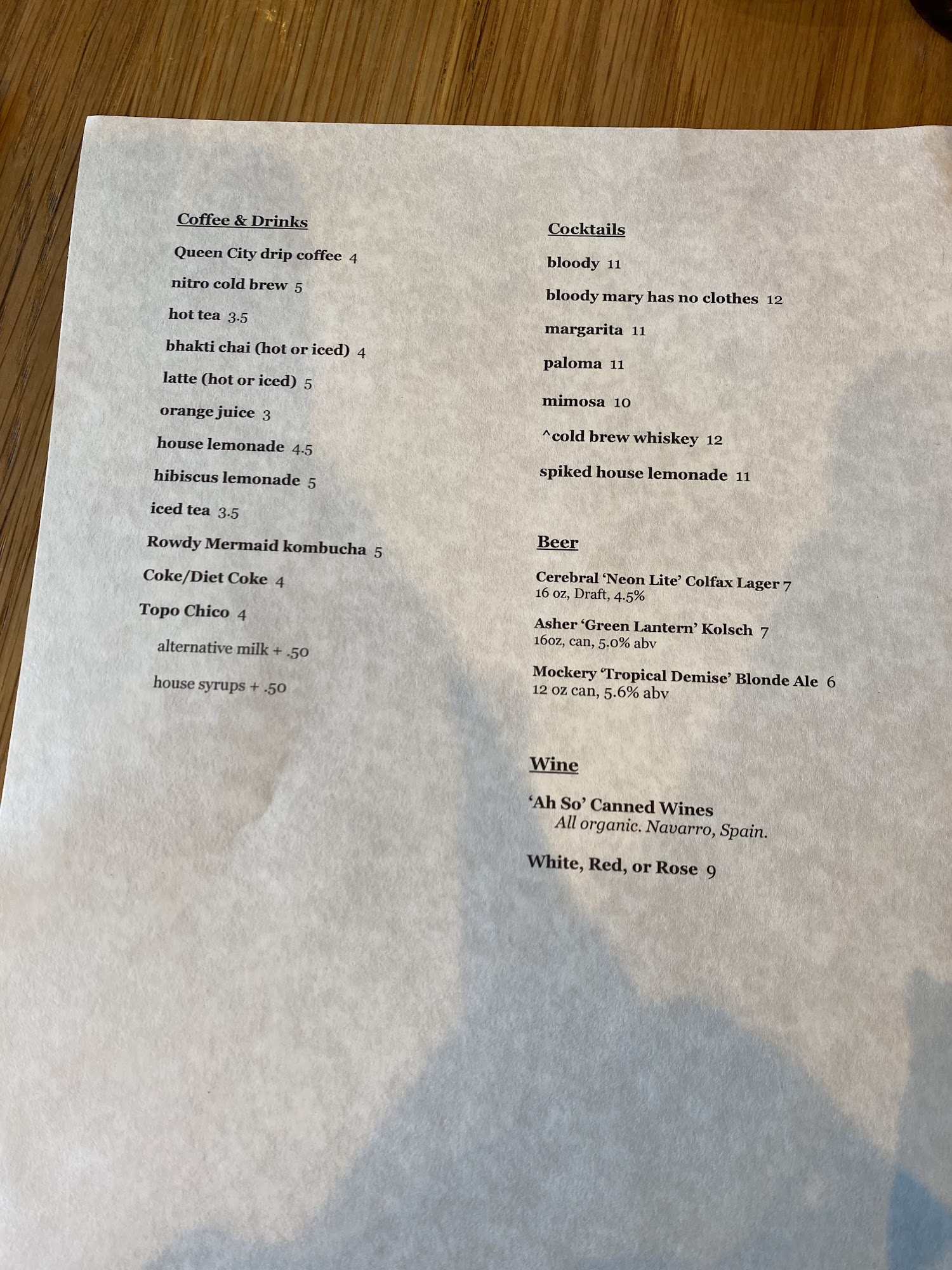 Coffee & Drinks

Queen City drip coffee 4

nitro cold brew 5

hot tea 3.5

bhakti chai (hot or iced) 4

latte (hot or iced) 5

orange juice 3

house lemonade 4.5

hibiscus lemonade 5

iced tea 3.5

Rowdy Mermaid kombucha 5

Coke/Diet Coke 4

Topo Chico 4

alternative milk + .50

house syrups + .50

Cocktails

bloody 11

bloody mary has no clothes 12

margarita 11

paloma 11

mimosa 10

^cold brew whiskey 12

spiked house lemonade 11

Beer

Cerebral 'Neon Lite' Colfax Lager 7
16 oz, Draft, 4.5%

Asher 'Green Lantern' Kolsch 7
16oz, can, 5.0% abv

Mockery 'Tropical Demise' Blonde Ale 6
12 oz can, 5.6% abv

Wine

'Ah So' Canned Wines
All organic. Navarro, Spain.

White, Red, or Rose 9